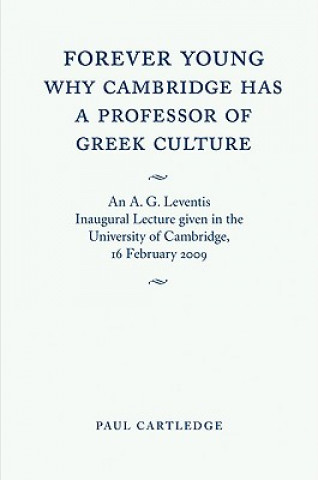 FOREVER YOUNG
WHY CAMBRIDGE HAS
A PROFESSOR OF
GREEK CULTURE

An A. G. Leventis
Inaugural Lecture given in the
University of Cambridge,
16 February 2009

PAUL CARTLEDGE